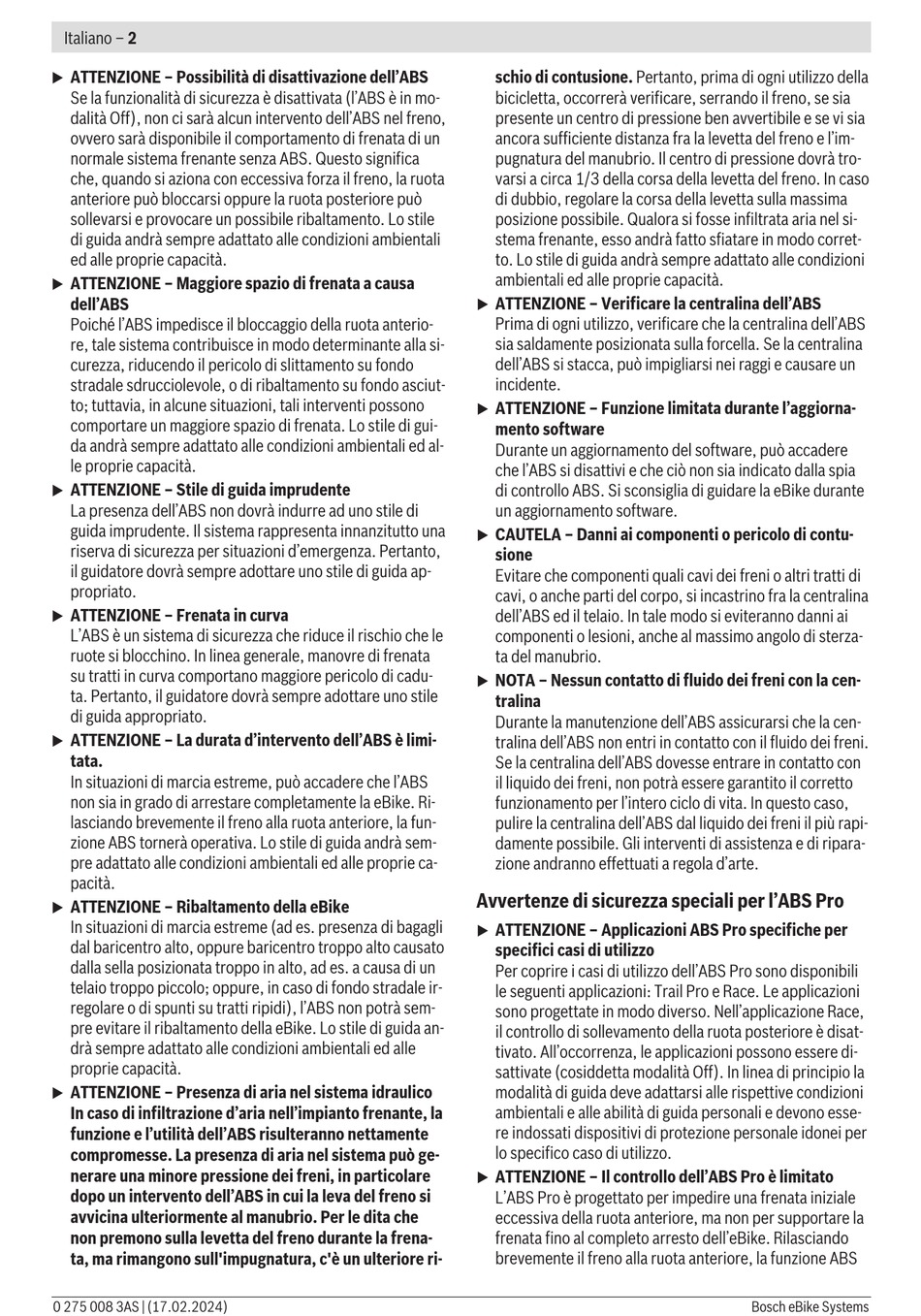 Italiano – 2

▶ ATTENZIONE – Possibilità di disattivazione dell'ABS
Se la funzionalità di sicurezza è disattivata (l'ABS è in modalità Off), non ci sarà alcun intervento dell'ABS nel freno, ovvero sarà disponibile il comportamento di frenata di un normale sistema frenante senza ABS. Questo significa che, quando si aziona con eccessiva forza il freno, la ruota anteriore può bloccarsi oppure la ruota posteriore può sollevarsi e provocare un possibile ribaltamento. Lo stile di guida andrà sempre adattato alle condizioni ambientali ed alle proprie capacità.

▶ ATTENZIONE – Maggiore spazio di frenata a causa dell'ABS
Poiché l'ABS impedisce il bloccaggio della ruota anteriore, tale sistema contribuisce in modo determinante alla sicurezza, riducendo il pericolo di slittamento su fondo stradale sdrucciolevole, o di ribaltamento su fondo asciutto; tuttavia, in alcune situazioni, tali interventi possono comportare un maggiore spazio di frenata. Lo stile di guida andrà sempre adattato alle condizioni ambientali ed alle proprie capacità.

▶ ATTENZIONE – Stile di guida imprudente
La presenza dell'ABS non dovrà indurre ad uno stile di guida imprudente. Il sistema rappresenta innanzitutto una riserva di sicurezza per situazioni d'emergenza. Pertanto, il guidatore dovrà sempre adottare uno stile di guida appropriato.

▶ ATTENZIONE – Frenata in curva
L'ABS è un sistema di sicurezza che riduce il rischio che le ruote si blocchino. In linea generale, manovre di frenata su tratti in curva comportano maggiore pericolo di caduta. Pertanto, il guidatore dovrà sempre adottare uno stile di guida appropriato.

▶ ATTENZIONE – La durata d'intervento dell'ABS è limitata.
In situazioni di marcia estreme, può accadere che l'ABS non sia in grado di arrestare completamente la eBike. Rilasciando brevemente il freno alla ruota anteriore, la funzione ABS tornerà operativa. Lo stile di guida andrà sempre adattato alle condizioni ambientali ed alle proprie capacità.

▶ ATTENZIONE – Ribaltamento della eBike
In situazioni di marcia estreme (ad es. presenza di bagagli dal baricentro alto, oppure baricentro troppo alto causato dalla sella posizionata troppo in alto, ad es. a causa di un telaio troppo piccolo; oppure, in caso di fondo stradale irregolare o di spunti su tratti ripidi), l'ABS non potrà sempre evitare il ribaltamento della eBike. Lo stile di guida andrà sempre adattato alle condizioni ambientali ed alle proprie capacità.

▶ ATTENZIONE – Presenza di aria nel sistema idraulico
In caso di infiltrazione d'aria nell'impianto frenante, la funzione e l'utilità dell'ABS risulteranno nettamente compromesse. La presenza di aria nel sistema può generare una minore pressione dei freni, in particolare dopo un intervento dell'ABS in cui la leva del freno si avvicina ulteriormente al manubrio. Per le dita che non premono sulla levetta del freno durante la frenata, ma rimangono sull'impugnatura, c'è un ulteriore rischio di contusione. Pertanto, prima di ogni utilizzo della bicicletta, occorrerà verificare, serrando il freno, se sia presente un centro di pressione ben avvertibile e se vi sia ancora sufficiente distanza fra la levetta del freno e l'impugnatura del manubrio. Il centro di pressione dovrà trovarsi a circa 1/3 della corsa della levetta del freno. In caso di dubbio, regolare la corsa della levetta sulla massima posizione possibile. Qualora si fosse infiltrata aria nel sistema frenante, esso andrà fatto sfiatare in modo corretto. Lo stile di guida andrà sempre adattato alle condizioni ambientali ed alle proprie capacità.

▶ ATTENZIONE – Verificare la centralina dell'ABS
Prima di ogni utilizzo, verificare che la centralina dell'ABS sia saldamente posizionata sulla forcella. Se la centralina dell'ABS si stacca, può impigliarsi nei raggi e causare un incidente.

▶ ATTENZIONE – Funzione limitata durante l'aggiornamento software
Durante un aggiornamento del software, può accadere che l'ABS si disattivi e che ciò non sia indicato dalla spia di controllo ABS. Si sconsiglia di guidare la eBike durante un aggiornamento software.

▶ CAUTELA – Danni ai componenti o pericolo di contusione
Evitare che componenti quali cavi dei freni o altri tratti di cavi, o anche parti del corpo, si incastrino fra la centralina dell'ABS ed il telaio. In tale modo si eviteranno danni ai componenti o lesioni, anche al massimo angolo di sterzata del manubrio.

▶ NOTA – Nessun contatto di fluido dei freni con la centralina
Durante la manutenzione dell'ABS assicurarsi che la centralina dell'ABS non entri in contatto con il fluido dei freni. Se la centralina dell'ABS dovesse entrare in contatto con il liquido dei freni, non potrà essere garantito il corretto funzionamento per l'intero ciclo di vita. In questo caso, pulire la centralina dell'ABS dal liquido dei freni il più rapidamente possibile. Gli interventi di assistenza e di riparazione andranno effettuati a regola d'arte.

Avvertenze di sicurezza speciali per l'ABS Pro

▶ ATTENZIONE – Applicazioni ABS Pro specifiche per specifici casi di utilizzo
Per coprire i casi di utilizzo dell'ABS Pro sono disponibili le seguenti applicazioni: Trail Pro e Race. Le applicazioni sono progettate in modo diverso. Nell'applicazione Race, il controllo di sollevamento della ruota posteriore è disattivato. All'occorrenza, le applicazioni possono essere disattivate (cosiddetta modalità Off). In linea di principio la modalità di guida deve adattarsi alle rispettive condizioni ambientali e alle abilità di guida personali e devono essere indossati dispositivi di protezione personale idonei per lo specifico caso di utilizzo.

▶ ATTENZIONE – Il controllo dell'ABS Pro è limitato
L'ABS Pro è progettato per impedire una frenata iniziale eccessiva della ruota anteriore, ma non per supportare la frenata fino al completo arresto dell'eBike. Rilasciando brevemente il freno alla ruota anteriore, la funzione ABS

0 275 008 3AS | (17.02.2024)
Bosch eBike Systems